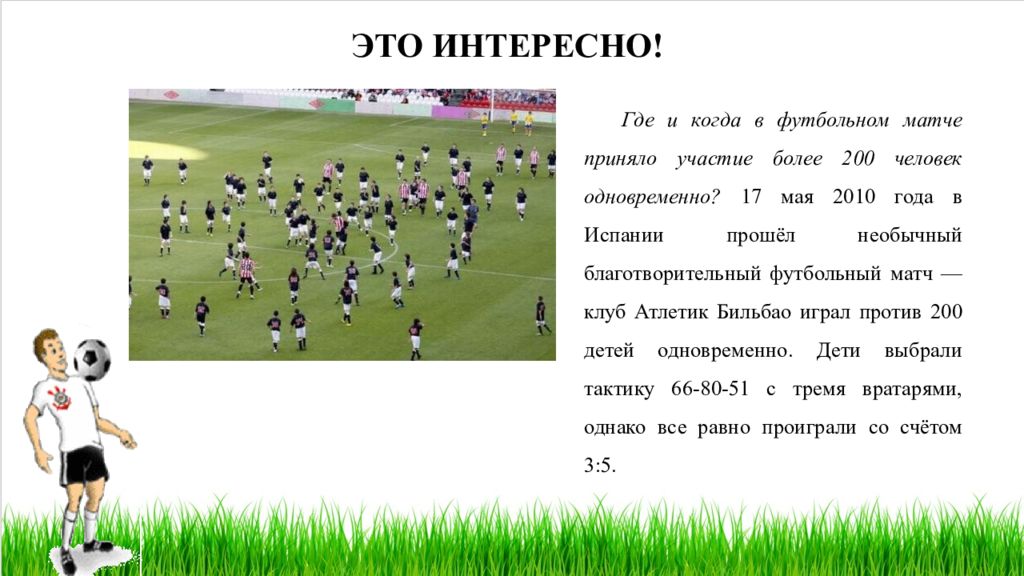 ЭТО ИНТЕРЕСНО!

Где и когда в футбольном матче приняло участие более 200 человек одновременно? 17 мая 2010 года в Испании прошёл необычный благотворительный футбольный матч — клуб Атлетик Бильбао играл против 200 детей одновременно. Дети выбрали тактику 66-80-51 с тремя вратарями, однако все равно проиграли со счётом 3:5.